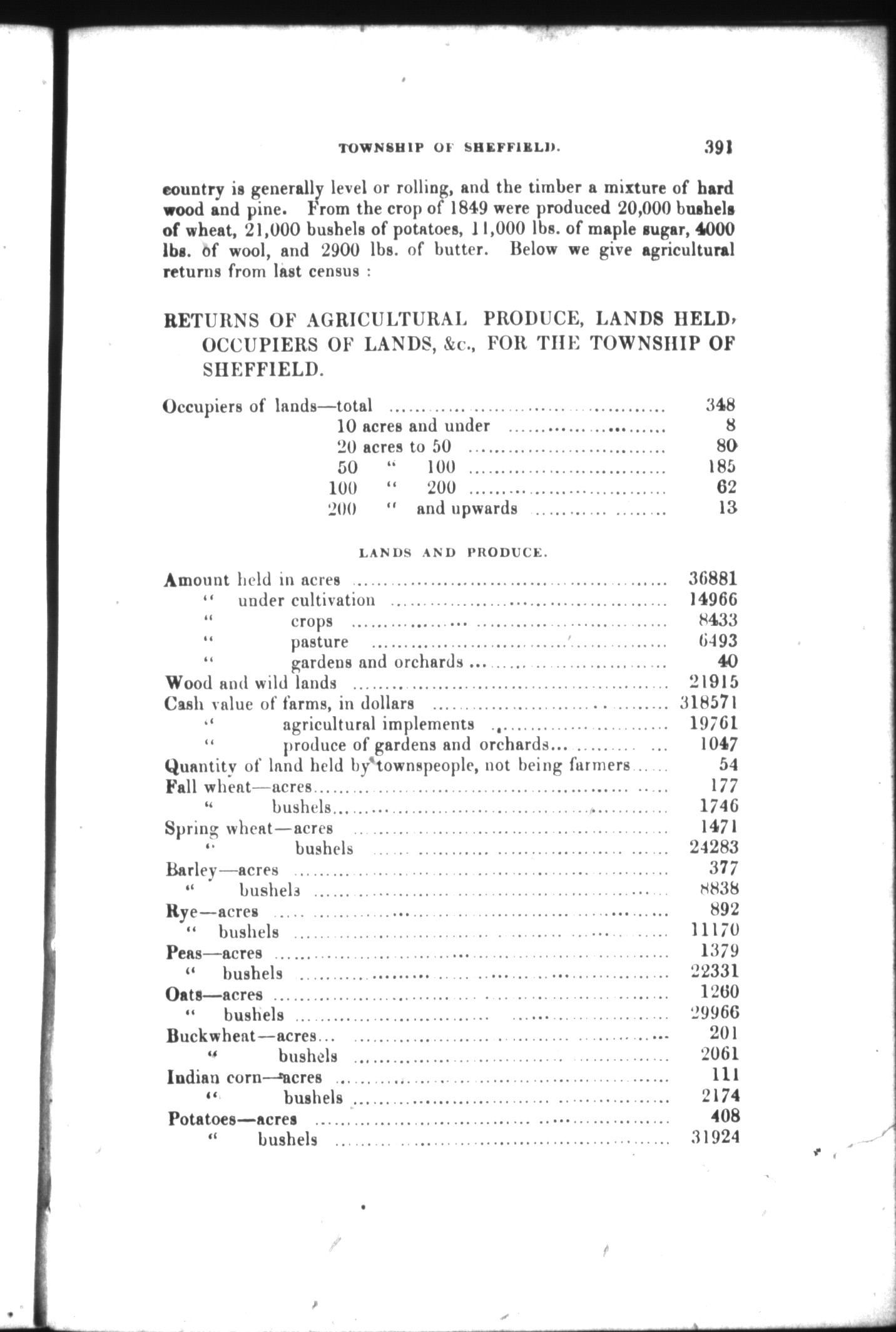 TOWNSHIP OF SHEFFIELD. 391

country is generally level or rolling, and the timber a mixture of hard wood and pine. From the crop of 1849 were produced 20,000 bushels of wheat, 21,000 bushels of potatoes, 11,000 lbs. of maple sugar, 4000 lbs. of wool, and 2900 lbs. of butter. Below we give agricultural returns from last census :

RETURNS OF AGRICULTURAL PRODUCE, LANDS HELD, OCCUPIERS OF LANDS, &c., FOR THE TOWNSHIP OF SHEFFIELD.

| | |
|---|---|
| Occupiers of lands—total | 348 |
| 10 acres and under | 8 |
| 20 acres to 50 | 80 |
| 50 " 100 | 185 |
| 100 " 200 | 62 |
| 200 " and upwards | 13 |

LANDS AND PRODUCE.

| | |
|---|---|
| Amount held in acres | 36881 |
| " under cultivation | 14966 |
| " crops | 8433 |
| " pasture | 6493 |
| " gardens and orchards | 40 |
| Wood and wild lands | 21915 |
| Cash value of farms, in dollars | 318571 |
| " agricultural implements | 19761 |
| " produce of gardens and orchards | 1047 |
| Quantity of land held by townspeople, not being farmers | 54 |
| Fall wheat—acres | 177 |
| " bushels | 1746 |
| Spring wheat—acres | 1471 |
| " bushels | 24283 |
| Barley—acres | 377 |
| " bushels | 8838 |
| Rye—acres | 892 |
| " bushels | 11170 |
| Peas—acres | 1379 |
| " bushels | 22331 |
| Oats—acres | 1260 |
| " bushels | 29966 |
| Buckwheat—acres | 201 |
| " bushels | 2061 |
| Indian corn—acres | 111 |
| " bushels | 2174 |
| Potatoes—acres | 408 |
| " bushels | 31924 |